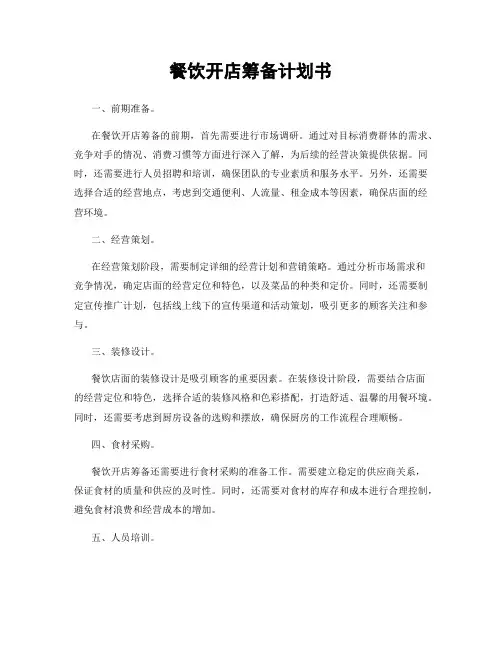 餐饮开店筹备计划书

一、前期准备。

在餐饮开店筹备的前期，首先需要进行市场调研。通过对目标消费群体的需求、竞争对手的情况、消费习惯等方面进行深入了解，为后续的经营决策提供依据。同时，还需要进行人员招聘和培训，确保团队的专业素质和服务水平。另外，还需要选择合适的经营地点，考虑到交通便利、人流量、租金成本等因素，确保店面的经营环境。

二、经营策划。

在经营策划阶段，需要制定详细的经营计划和营销策略。通过分析市场需求和竞争情况，确定店面的经营定位和特色，以及菜品的种类和定价。同时，还需要制定宣传推广计划，包括线上线下的宣传渠道和活动策划，吸引更多的顾客关注和参与。

三、装修设计。

餐饮店面的装修设计是吸引顾客的重要因素。在装修设计阶段，需要结合店面的经营定位和特色，选择合适的装修风格和色彩搭配，打造舒适、温馨的用餐环境。同时，还需要考虑到厨房设备的选购和摆放，确保厨房的工作流程合理顺畅。

四、食材采购。

餐饮开店筹备还需要进行食材采购的准备工作。需要建立稳定的供应商关系，保证食材的质量和供应的及时性。同时，还需要对食材的库存和成本进行合理控制，避免食材浪费和经营成本的增加。

五、人员培训。